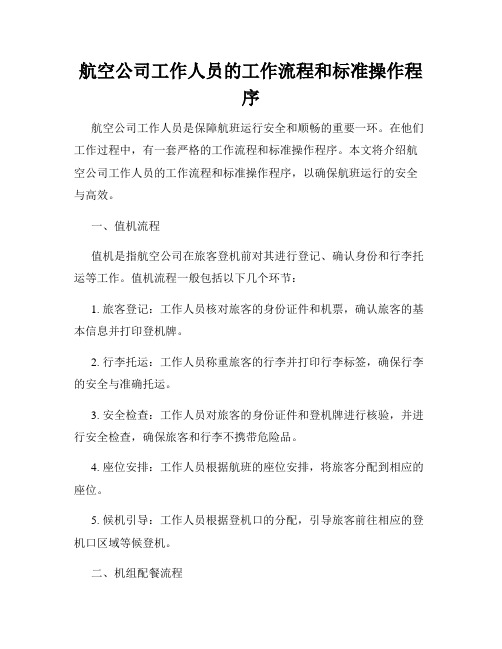 航空公司工作人员的工作流程和标准操作程序

航空公司工作人员是保障航班运行安全和顺畅的重要一环。在他们工作过程中，有一套严格的工作流程和标准操作程序。本文将介绍航空公司工作人员的工作流程和标准操作程序，以确保航班运行的安全与高效。

一、值机流程

值机是指航空公司在旅客登机前对其进行登记、确认身份和行李托运等工作。值机流程一般包括以下几个环节：

1. 旅客登记：工作人员核对旅客的身份证件和机票，确认旅客的基本信息并打印登机牌。

2. 行李托运：工作人员称重旅客的行李并打印行李标签，确保行李的安全与准确托运。

3. 安全检查：工作人员对旅客的身份证件和登机牌进行核验，并进行安全检查，确保旅客和行李不携带危险品。

4. 座位安排：工作人员根据航班的座位安排，将旅客分配到相应的座位。

5. 候机引导：工作人员根据登机口的分配，引导旅客前往相应的登机口区域等候登机。

二、机组配餐流程